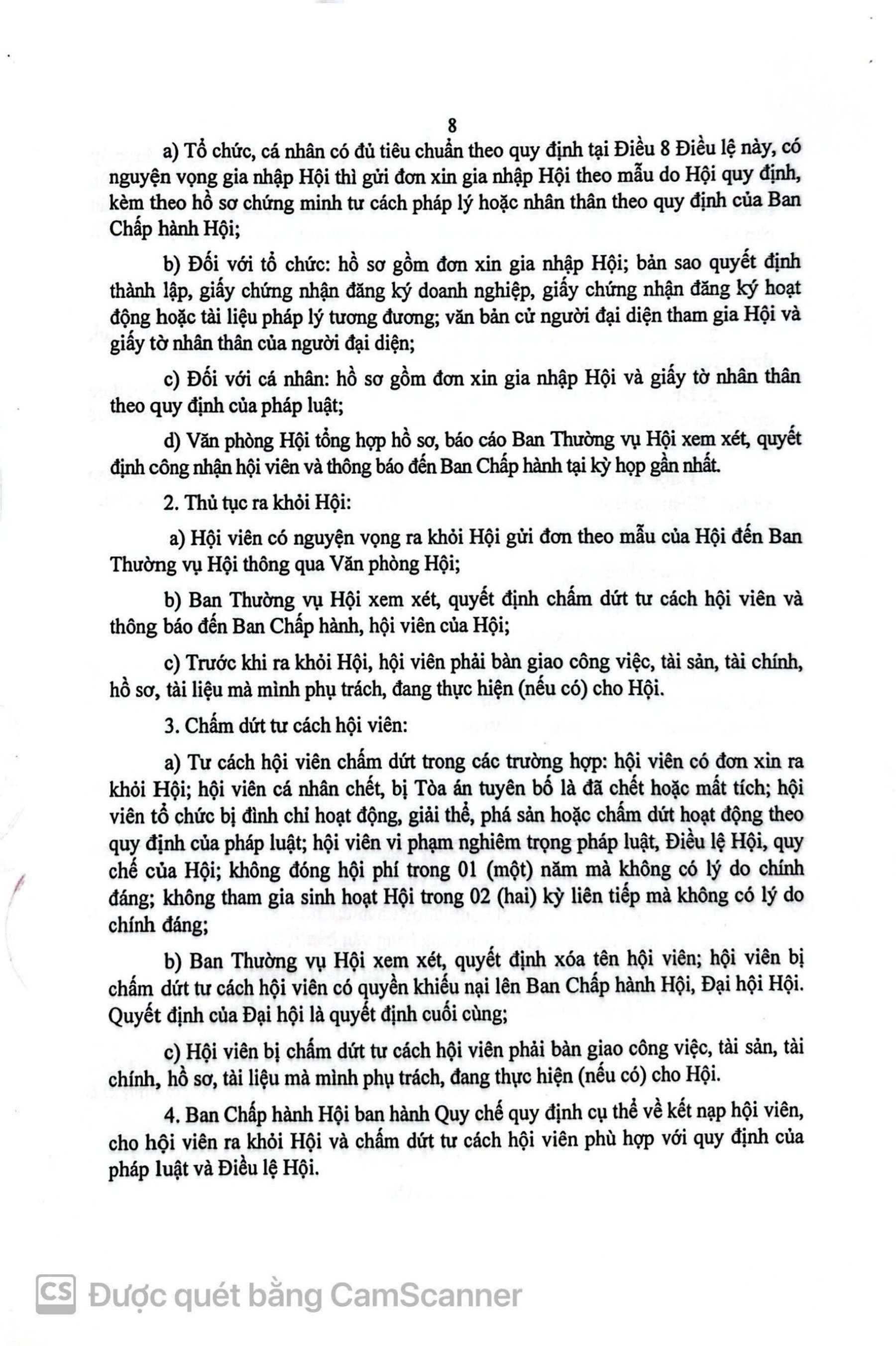 8

a) Tổ chức, cá nhân có đủ tiêu chuẩn theo quy định tại Điều 8 Điều lệ này, có nguyện vọng gia nhập Hội thì gửi đơn xin gia nhập Hội theo mẫu do Hội quy định, kèm theo hồ sơ chứng minh tư cách pháp lý hoặc nhân thân theo quy định của Ban Chấp hành Hội;

b) Đối với tổ chức: hồ sơ gồm đơn xin gia nhập Hội; bản sao quyết định thành lập, giấy chứng nhận đăng ký doanh nghiệp, giấy chứng nhận đăng ký hoạt động hoặc tài liệu pháp lý tương đương; văn bản cử người đại diện tham gia Hội và giấy tờ nhân thân của người đại diện;

c) Đối với cá nhân: hồ sơ gồm đơn xin gia nhập Hội và giấy tờ nhân thân theo quy định của pháp luật;

d) Văn phòng Hội tổng hợp hồ sơ, báo cáo Ban Thường vụ Hội xem xét, quyết định công nhận hội viên và thông báo đến Ban Chấp hành tại kỳ họp gần nhất.

2. Thủ tục ra khỏi Hội:

a) Hội viên có nguyện vọng ra khỏi Hội gửi đơn theo mẫu của Hội đến Ban Thường vụ Hội thông qua Văn phòng Hội;

b) Ban Thường vụ Hội xem xét, quyết định chấm dứt tư cách hội viên và thông báo đến Ban Chấp hành, hội viên của Hội;

c) Trước khi ra khỏi Hội, hội viên phải bàn giao công việc, tài sản, tài chính, hồ sơ, tài liệu mà mình phụ trách, đang thực hiện (nếu có) cho Hội.

3. Chấm dứt tư cách hội viên:

a) Tư cách hội viên chấm dứt trong các trường hợp: hội viên có đơn xin ra khỏi Hội; hội viên cá nhân chết, bị Tòa án tuyên bố là đã chết hoặc mất tích; hội viên tổ chức bị đình chỉ hoạt động, giải thể, phá sản hoặc chấm dứt hoạt động theo quy định của pháp luật; hội viên vi phạm nghiêm trọng pháp luật, Điều lệ Hội, quy chế của Hội; không đóng hội phí trong 01 (một) năm mà không có lý do chính đáng; không tham gia sinh hoạt Hội trong 02 (hai) kỳ liên tiếp mà không có lý do chính đáng;

b) Ban Thường vụ Hội xem xét, quyết định xóa tên hội viên; hội viên bị chấm dứt tư cách hội viên có quyền khiếu nại lên Ban Chấp hành Hội, Đại hội Hội. Quyết định của Đại hội là quyết định cuối cùng;

c) Hội viên bị chấm dứt tư cách hội viên phải bàn giao công việc, tài sản, tài chính, hồ sơ, tài liệu mà mình phụ trách, đang thực hiện (nếu có) cho Hội.

4. Ban Chấp hành Hội ban hành Quy chế quy định cụ thể về kết nạp hội viên, cho hội viên ra khỏi Hội và chấm dứt tư cách hội viên phù hợp với quy định của pháp luật và Điều lệ Hội.

CS Được quét bằng CamScanner